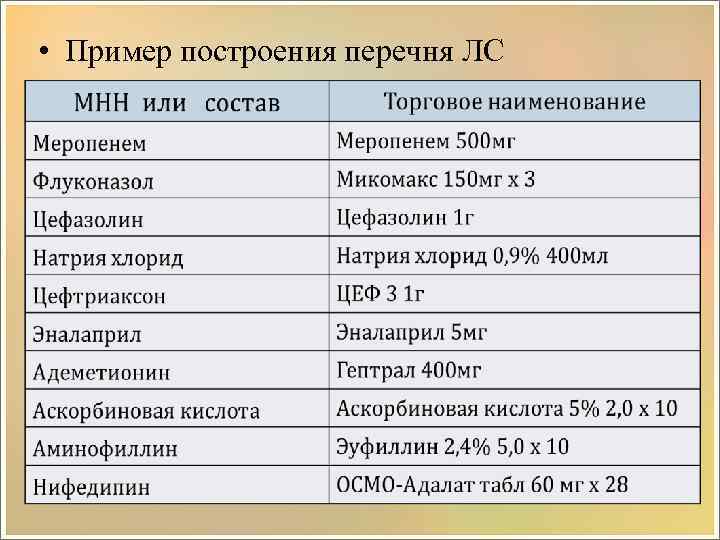 • Пример построения перечня ЛС

| МНН или состав | Торговое наименование |
|---|---|
| Меропенем | Меропенем 500мг |
| Флуконазол | Микомакс 150мг х 3 |
| Цефазолин | Цефазолин 1г |
| Натрия хлорид | Натрия хлорид 0,9% 400мл |
| Цефтриаксон | ЦЕФ 3 1г |
| Эналаприл | Эналаприл 5мг |
| Адеметионин | Гептрал 400мг |
| Аскорбиновая кислота | Аскорбиновая кислота 5% 2,0 х 10 |
| Аминофиллин | Эуфиллин 2,4% 5,0 х 10 |
| Нифедипин | ОСМО-Адалат табл 60 мг х 28 |